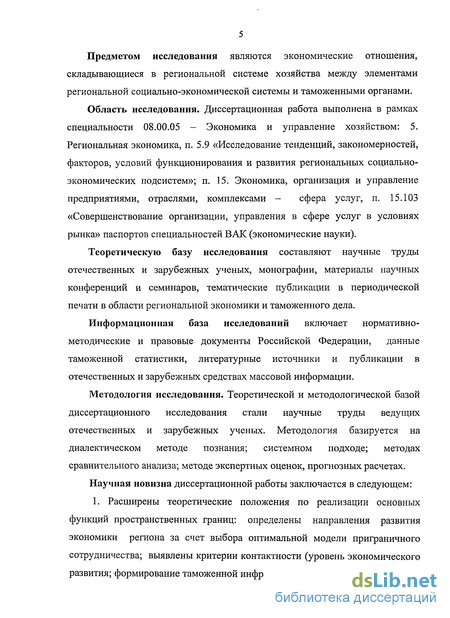 5

Предметом исследования являются экономические отношения, складывающиеся в региональной системе хозяйства между элементами региональной социально-экономической системы и таможенными органами.

Область исследования. Диссертационная работа выполнена в рамках специальности 08.00.05 – Экономика и управление хозяйством: 5. Региональная экономика, п. 5.9 «Исследование тенденций, закономерностей, факторов, условий функционирования и развития региональных социально-экономических подсистем»; п. 15. Экономика, организация и управление предприятиями, отраслями, комплексами – сфера услуг, п. 15.103 «Совершенствование организации, управления в сфере услуг в условиях рынка» паспортов специальностей ВАК (экономические науки).

Теоретическую базу исследования составляют научные труды отечественных и зарубежных ученых, монографии, материалы научных конференций и семинаров, тематические публикации в периодической печати в области региональной экономики и таможенного дела.

Информационная база исследований включает нормативно-методические и правовые документы Российской Федерации, данные таможенной статистики, литературные источники и публикации в отечественных и зарубежных средствах массовой информации.

Методология исследования. Теоретической и методологической базой диссертационного исследования стали научные труды ведущих отечественных и зарубежных ученых. Методология базируется на диалектическом методе познания; системном подходе; методах сравнительного анализа; методе экспертных оценок, прогнозных расчетах.

Научная новизна диссертационной работы заключается в следующем:

1. Расширены теоретические положения по реализации основных функций пространственных границ: определены направления развития экономики региона за счет выбора оптимальной модели приграничного сотрудничества; выявлены критерии контактности (уровень экономического развития; формирование таможенной инфр

dsLib.net
библиотека диссертаций